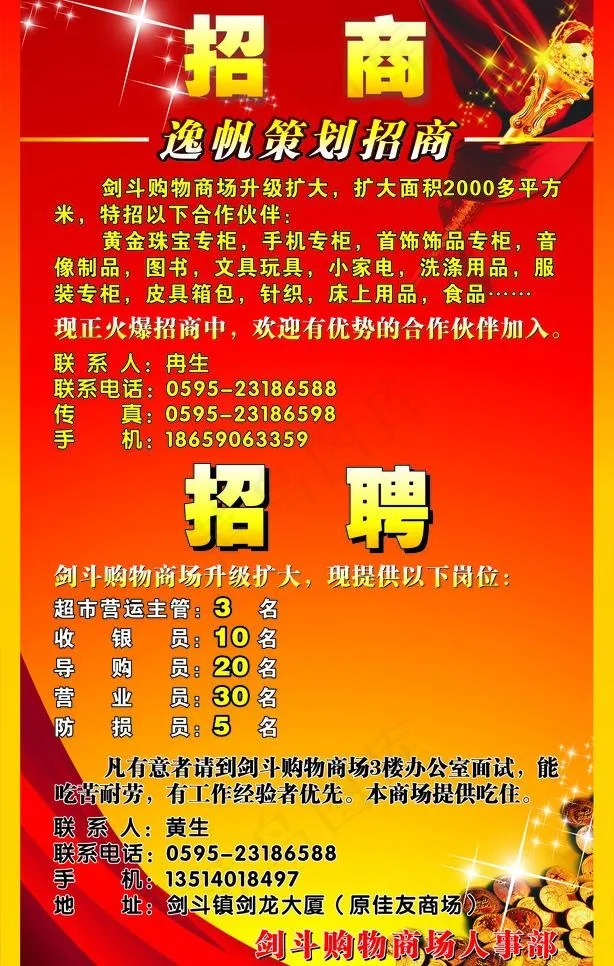 招　商

逸帆策划招商

剑斗购物商场升级扩大，扩大面积2000多平方米，特招以下合作伙伴：

黄金珠宝专柜，手机专柜，首饰饰品专柜，音像制品，图书，文具玩具，小家电，洗涤用品，服装专柜，皮具箱包，针织，床上用品，食品……

现正火爆招商中，欢迎有优势的合作伙伴加入。

联 系 人：冉生
联系电话：0595-23186588
传　　真：0595-23186598
手　　机：18659063359

招　聘

剑斗购物商场升级扩大，现提供以下岗位：

超市营运主管：3 名
收　银　员：10 名
导　购　员：20 名
营　业　员：30 名
防　损　员：5 名

凡有意者请到剑斗购物商场3楼办公室面试，能吃苦耐劳，有工作经验者优先。本商场提供吃住。

联 系 人：黄生
联系电话：0595-23186588
手　　机：13514018497
地　　址：剑斗镇剑龙大厦（原佳友商场）

剑斗购物商场人事部